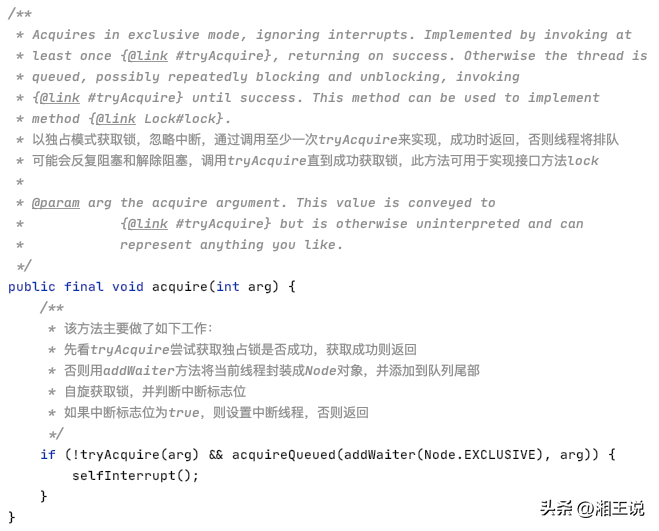 /**
 * Acquires in exclusive mode, ignoring interrupts. Implemented by invoking at
 * least once {@link #tryAcquire}, returning on success. Otherwise the thread is
 * queued, possibly repeatedly blocking and unblocking, invoking
 * {@link #tryAcquire} until success. This method can be used to implement
 * method {@link Lock#lock}.
 * 以独占模式获取锁，忽略中断，通过调用至少一次tryAcquire来实现，成功时返回，否则线程将排队
 * 可能会反复阻塞和解除阻塞，调用tryAcquire直到成功获取锁，此方法可用于实现接口方法lock
 *
 * @param arg the acquire argument. This value is conveyed to
 *            {@link #tryAcquire} but is otherwise uninterpreted and can
 *            represent anything you like.
 */
public final void acquire(int arg) {
    /**
     * 该方法主要做了如下工作:
     * 先看tryAcquire尝试获取独占锁是否成功，获取成功则返回
     * 否则用addWaiter方法将当前线程封装成Node对象，并添加到队列尾部
     * 自旋获取锁，并判断中断标志位
     * 如果中断标志位为true，则设置中断线程，否则返回
     */
    if (!tryAcquire(arg) && acquireQueued(addWaiter(Node.EXCLUSIVE), arg)) {
        selfInterrupt();
    }
}

头条 @湘王说